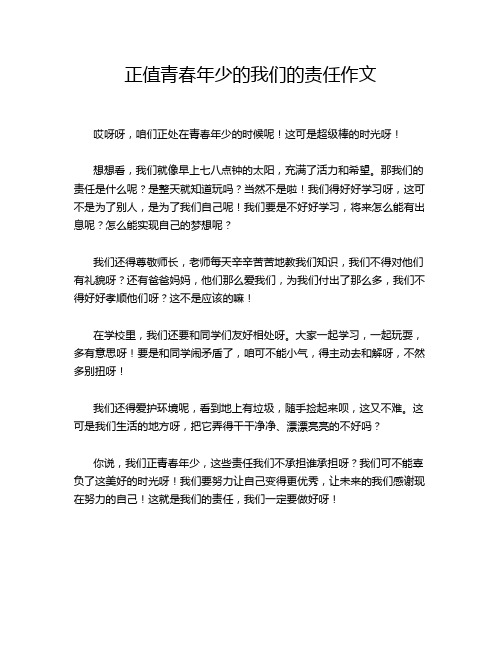 正值青春年少的我们的责任作文

哎呀呀，咱们正处在青春年少的时候呢！这可是超级棒的时光呀！

想想看，我们就像早上七八点钟的太阳，充满了活力和希望。那我们的责任是什么呢？是整天就知道玩吗？当然不是啦！我们得好好学习呀，这可不是为了别人，是为了我们自己呢！我们要是不好好学习，将来怎么能有出息呢？怎么能实现自己的梦想呢？

我们还得尊敬师长，老师每天辛辛苦苦地教我们知识，我们不得对他们有礼貌呀？还有爸爸妈妈，他们那么爱我们，为我们付出了那么多，我们不得好好孝顺他们呀？这不是应该的嘛！

在学校里，我们还要和同学们友好相处呀。大家一起学习，一起玩耍，多有意思呀！要是和同学闹矛盾了，咱可不能小气，得主动去和解呀，不然多别扭呀！

我们还得爱护环境呢，看到地上有垃圾，随手捡起来呗，这又不难。这可是我们生活的地方呀，把它弄得干干净净、漂漂亮亮的不好吗？

你说，我们正青春年少，这些责任我们不承担谁承担呀？我们可不能辜负了这美好的时光呀！我们要努力让自己变得更优秀，让未来的我们感谢现在努力的自己！这就是我们的责任，我们一定要做好呀！